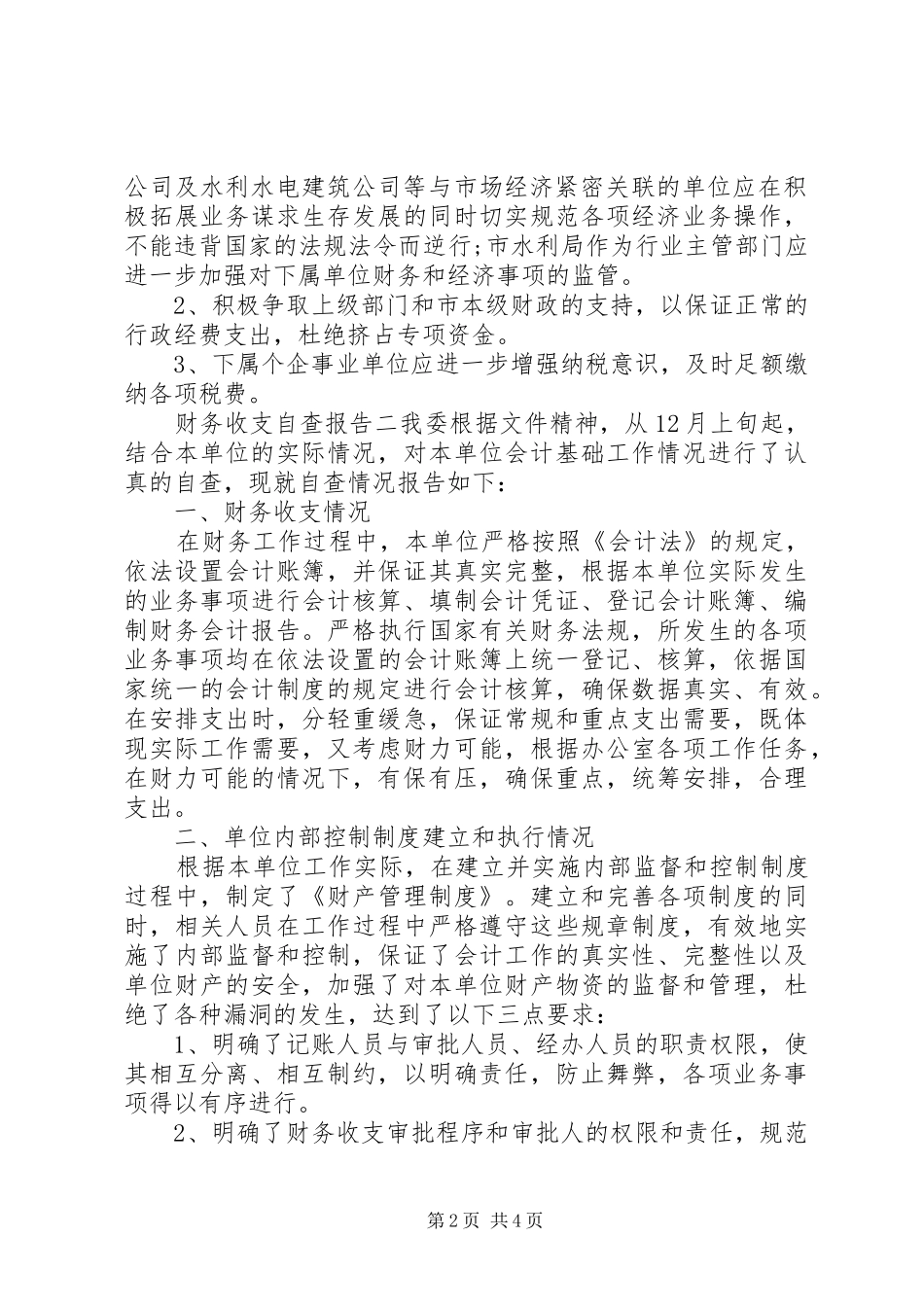 公司及水利水电建筑公司等与市场经济紧密关联的单位应在积极拓展业务谋求生存发展的同时切实规范各项经济业务操作，不能违背国家的法规法令而逆行;市水利局作为行业主管部门应进一步加强对下属单位财务和经济事项的监管。

2、积极争取上级部门和市本级财政的支持，以保证正常的行政经费支出，杜绝挤占专项资金。

3、下属个企事业单位应进一步增强纳税意识，及时足额缴纳各项税费。

财务收支自查报告二我委根据文件精神，从12月上旬起，结合本单位的实际情况，对本单位会计基础工作情况进行了认真的自查，现就自查情况报告如下：

一、财务收支情况

在财务工作过程中，本单位严格按照《会计法》的规定，依法设置会计账簿，并保证其真实完整，根据本单位实际发生的业务事项进行会计核算、填制会计凭证、登记会计账簿、编制财务会计报告。严格执行国家有关财务法规，所发生的各项业务事项均在依法设置的会计账簿上统一登记、核算，依据国家统一的会计制度的规定进行会计核算，确保数据真实、有效。在安排支出时，分轻重缓急，保证常规和重点支出需要，既体现实际工作需要，又考虑财力可能，根据办公室各项工作任务，在财力可能的情况下，有保有压，确保重点，统筹安排，合理支出。

二、单位内部控制制度建立和执行情况

根据本单位工作实际，在建立并实施内部监督和控制制度过程中，制定了《财产管理制度》。建立和完善各项制度的同时，相关人员在工作过程中严格遵守这些规章制度，有效地实施了内部监督和控制，保证了会计工作的真实性、完整性以及单位财产的安全，加强了对本单位财产物资的监督和管理，杜绝了各种漏洞的发生，达到了以下三点要求：

1、明确了记账人员与审批人员、经办人员的职责权限，使其相互分离、相互制约，以明确责任，防止舞弊，各项业务事项得以有序进行。

2、明确了财务收支审批程序和审批人的权限和责任，规范

第2页 共4页